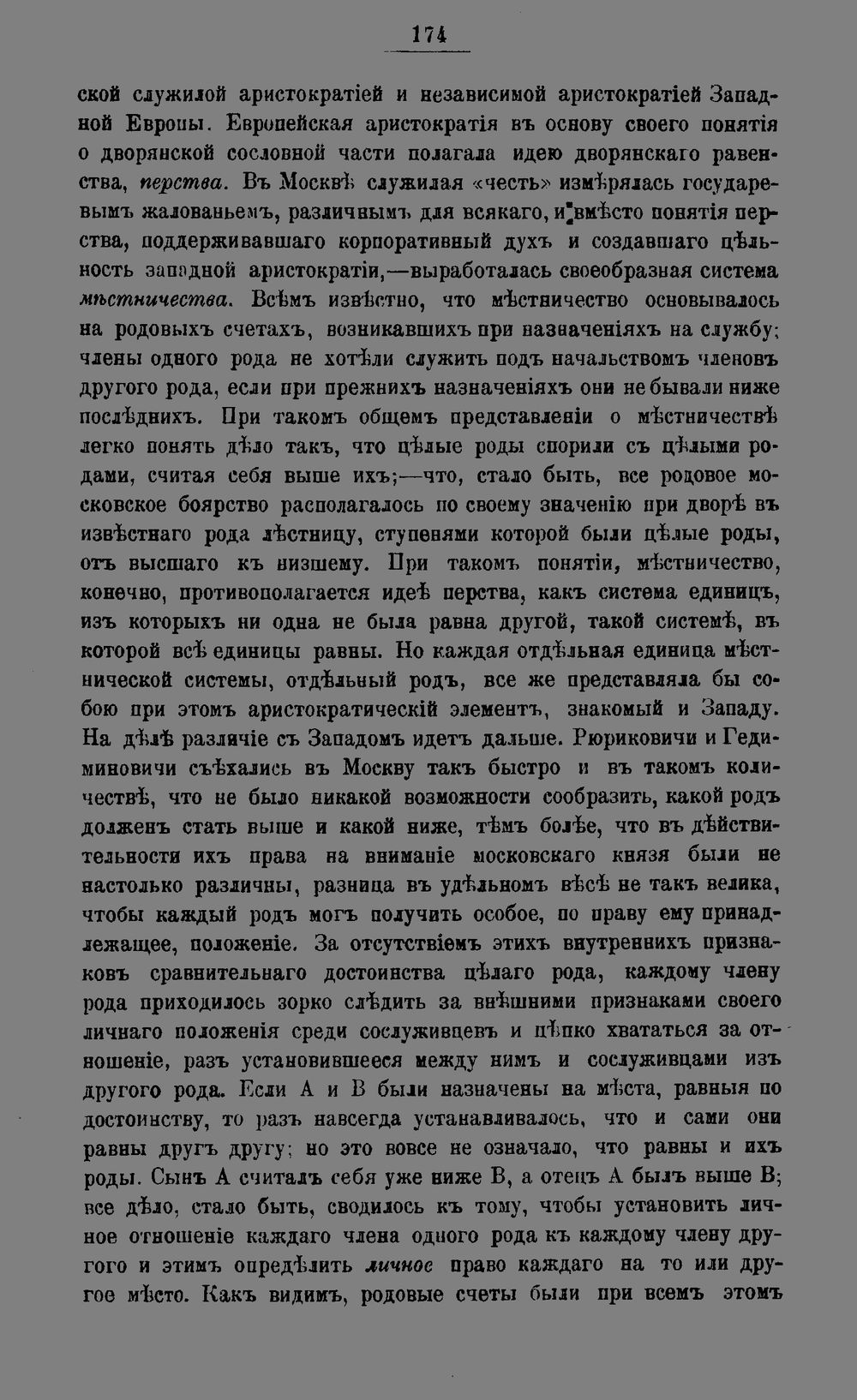 174

ской служилой аристократіей и независимой аристократіей Западной Европы. Европейская аристократія въ основу своего понятія о дворянской сословной части полагала идею дворянскаго равенства, перства. Въ Москвѣ служилая «честь» измѣрялась государевымъ жалованьемъ, различнымъ для всякаго, и вмѣсто понятія перства, поддерживавшаго корпоративный духъ и создавшаго цѣльность западной аристократіи,—выработалась своеобразная система мѣстничества. Всѣмъ извѣстно, что мѣстничество основывалось на родовыхъ счетахъ, возникавшихъ при назначеніяхъ на службу; члены одного рода не хотѣли служить подъ начальствомъ членовъ другого рода, если при прежнихъ назначеніяхъ они не бывали ниже послѣднихъ. При такомъ общемъ представленіи о мѣстничествѣ легко понять дѣло такъ, что цѣлые роды спорили съ цѣлыми родами, считая себя выше ихъ;—что, стало быть, все родовое московское боярство располагалось по своему значенію при дворѣ въ извѣстнаго рода лѣстницу, ступенями которой были цѣлые роды, отъ высшаго къ низшему. При такомъ понятіи, мѣстничество, конечно, противополагается идеѣ перства, какъ система единицъ, изъ которыхъ ни одна не была равна другой, такой системѣ, въ которой всѣ единицы равны. Но каждая отдѣльная единица мѣстнической системы, отдѣльный родъ, все же представляла бы собою при этомъ аристократическій элементъ, знакомый и Западу. На дѣлѣ различіе съ Западомъ идетъ дальше. Рюриковичи и Гедиминовичи съѣхались въ Москву такъ быстро и въ такомъ количествѣ, что не было никакой возможности сообразить, какой родъ долженъ стать выше и какой ниже, тѣмъ болѣе, что въ дѣйствительности ихъ права на вниманіе московскаго князя были не настолько различны, разница въ удѣльномъ вѣсѣ не такъ велика, чтобы каждый родъ могъ получить особое, по праву ему принадлежащее, положеніе. За отсутствіемъ этихъ внутреннихъ признаковъ сравнительнаго достоинства цѣлаго рода, каждому члену рода приходилось зорко слѣдить за внѣшними признаками своего личнаго положенія среди сослуживцевъ и цѣпко хвататься за отношеніе, разъ установившееся между нимъ и сослуживцами изъ другого рода. Если А и В были назначены на мѣста, равныя по достоинству, то разъ навсегда устанавливалось, что и сами они равны другъ другу; но это вовсе не означало, что равны и ихъ роды. Сынъ А считалъ себя уже ниже В, а отецъ А былъ выше В; все дѣло, стало быть, сводилось къ тому, чтобы установить личное отношеніе каждаго члена одного рода къ каждому члену другого и этимъ опредѣлить личное право каждаго на то или другое мѣсто. Какъ видимъ, родовые счеты были при всемъ этомъ